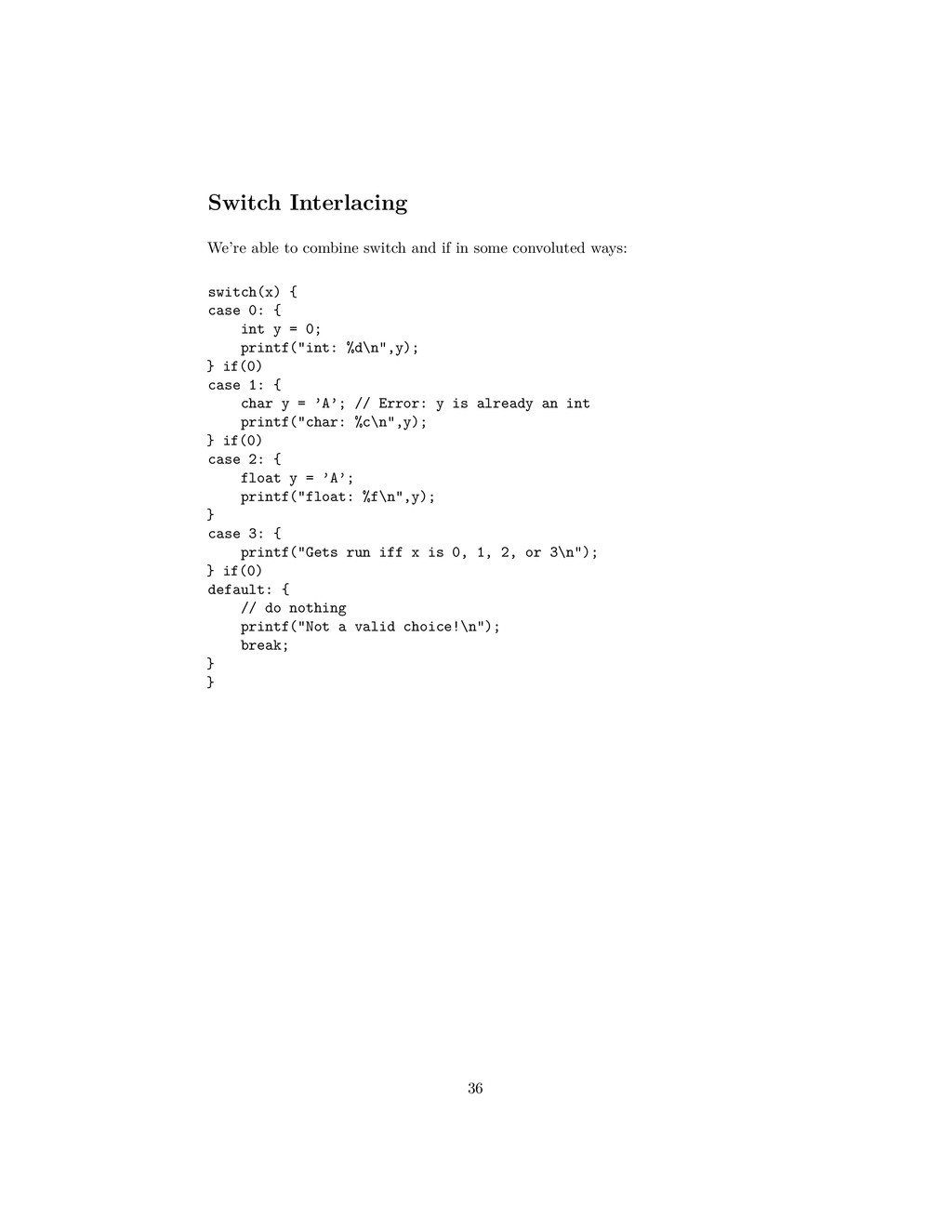 Switch Interlacing

We're able to combine switch and if in some convoluted ways:

switch(x) {
case 0: {
    int y = 0;
    printf("int: %d\n",y);
} if(0)
case 1: {
    char y = 'A'; // Error: y is already an int
    printf("char: %c\n",y);
} if(0)
case 2: {
    float y = 'A';
    printf("float: %f\n",y);
}
case 3: {
    printf("Gets run iff x is 0, 1, 2, or 3\n");
} if(0)
default: {
    // do nothing
    printf("Not a valid choice!\n");
    break;
}
}

36